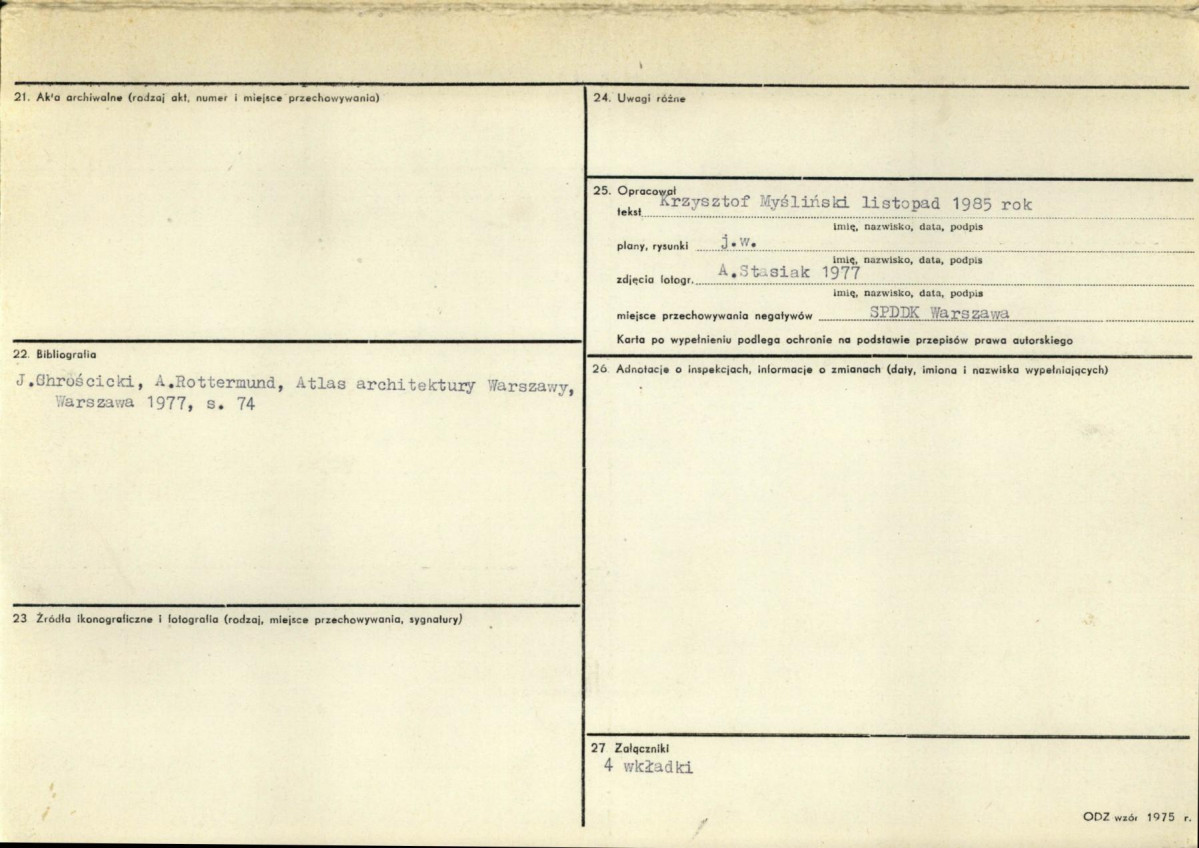 21. Akta archiwalne (rodzaj akt, numer i miejsce przechowywania)

22. Bibliografia

J.Chrościcki, A.Rottermund, Atlas architektury Warszawy, Warszawa 1977, s. 74

23 Źródła ikonograficzne i fotografia (rodzaj, miejsce przechowywania, sygnatury)

24. Uwagi różne

25. Opracował
tekst Krzysztof Myśliński listopad 1985 rok
imię, nazwisko, data, podpis
plany, rysunki j.w.
imię, nazwisko, data, podpis
zdjęcia fotogr. A.Stasiak 1977
imię, nazwisko, data, podpis
miejsce przechowywania negatywów SPDDK Warszawa
Karta po wypełnieniu podlega ochronie na podstawie przepisów prawa autorskiego

26 Adnotacje o inspekcjach, informacje o zmianach (daty, imiona i nazwiska wypełniających)

27 Załączniki
4 wkładki

ODZ wzór 1975 r.